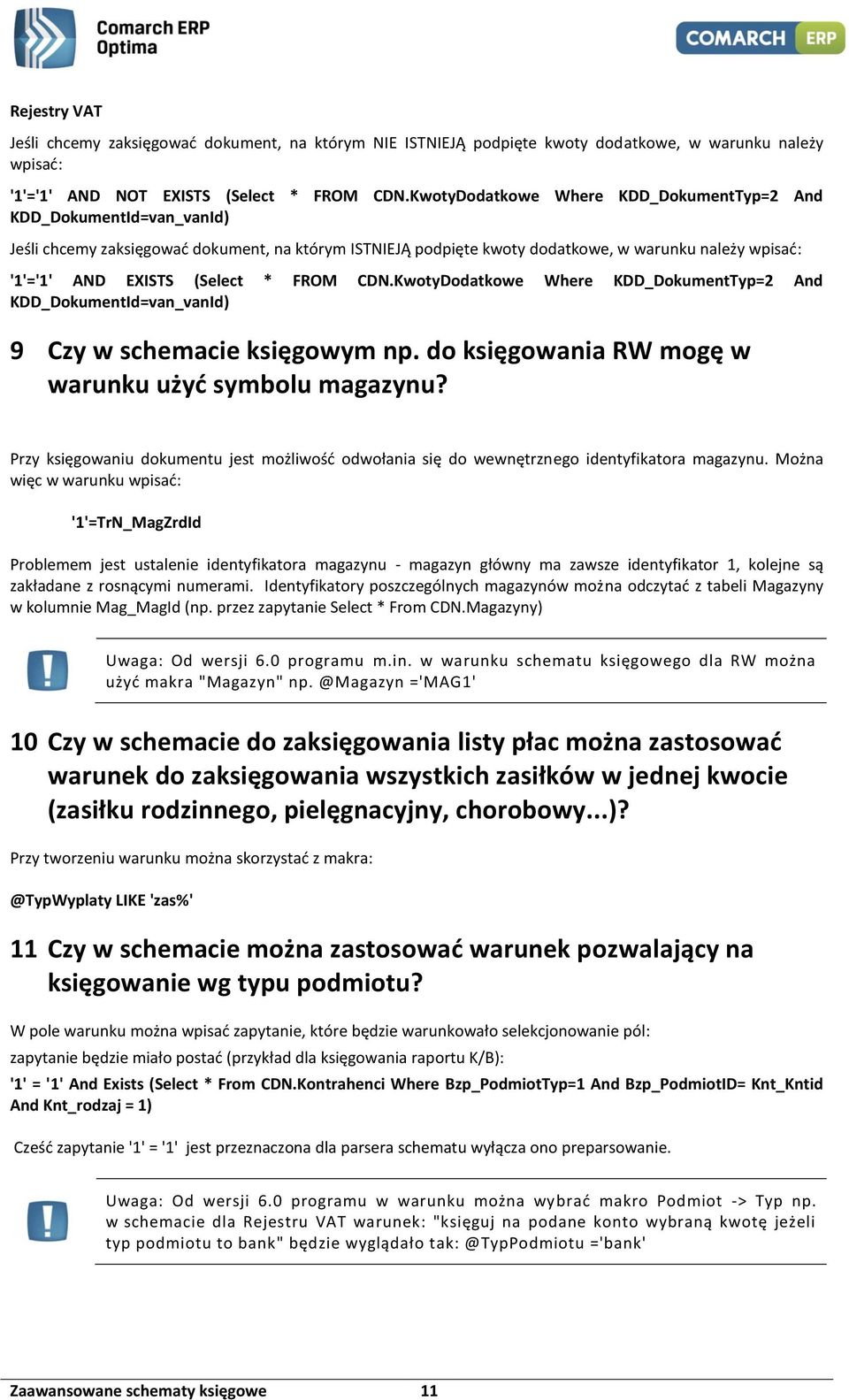 Comarch ERP Optima

COMARCH ERP

Rejestry VAT

Jeśli chcemy zaksięgować dokument, na którym NIE ISTNIEJĄ podpięte kwoty dodatkowe, w warunku należy wpisać:

'1'='1' AND NOT EXISTS (Select * FROM CDN.KwotyDodatkowe Where KDD_DokumentTyp=2 And KDD_DokumentId=van_vanId)

Jeśli chcemy zaksięgować dokument, na którym ISTNIEJĄ podpięte kwoty dodatkowe, w warunku należy wpisać:

'1'='1' AND EXISTS (Select * FROM CDN.KwotyDodatkowe Where KDD_DokumentTyp=2 And KDD_DokumentId=van_vanId)

9 Czy w schemacie księgowym np. do księgowania RW mogę w warunku użyć symbolu magazynu?

Przy księgowaniu dokumentu jest możliwość odwołania się do wewnętrznego identyfikatora magazynu. Można więc w warunku wpisać:

'1'=TrN_MagZrdId

Problemem jest ustalenie identyfikatora magazynu - magazyn główny ma zawsze identyfikator 1, kolejne są zakładane z rosnącymi numerami. Identyfikatory poszczególnych magazynów można odczytać z tabeli Magazyny w kolumnie Mag_MagId (np. przez zapytanie Select * From CDN.Magazyny)

Uwaga: Od wersji 6.0 programu m.in. w warunku schematu księgowego dla RW można użyć makra "Magazyn" np. @Magazyn ='MAG1'

10 Czy w schemacie do zaksięgowania listy płac można zastosować warunek do zaksięgowania wszystkich zasiłków w jednej kwocie (zasiłku rodzinnego, pielęgnacyjny, chorobowy...)?

Przy tworzeniu warunku można skorzystać z makra:

@TypWyplaty LIKE 'zas%'

11 Czy w schemacie można zastosować warunek pozwalający na księgowanie wg typu podmiotu?

W pole warunku można wpisać zapytanie, które będzie warunkowało selekcjonowanie pól:

zapytanie będzie miało postać (przykład dla księgowania raportu K/B):

'1' = '1' And Exists (Select * From CDN.Kontrahenci Where Bzp_PodmiotTyp=1 And Bzp_PodmiotID= Knt_Kntid And Knt_rodzaj = 1)

Cześć zapytanie '1' = '1' jest przeznaczona dla parsera schematu wyłącza ono preparsowanie.

Uwaga: Od wersji 6.0 programu w warunku można wybrać makro Podmiot -> Typ np. w schemacie dla Rejestru VAT warunek: "księguj na podane konto wybraną kwotę jeżeli typ podmiotu to bank" będzie wyglądało tak: @TypPodmiotu ='bank'

Zaawansowane schematy księgowe 11